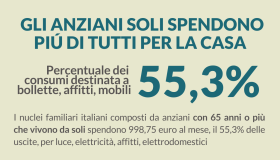 GLI ANZIANI SOLI SPENDONO PIÚ DI TUTTI PER LA CASA

Percentuale dei consumi destinata a bollette, affitti, mobili

55,3%

I nuclei familiari italiani composti da anziani con 65 anni o più che vivono da soli spendono 998,75 euro al mese, il 55,3% delle uscite, per luce, elettricità, affitti, elettrodomestici